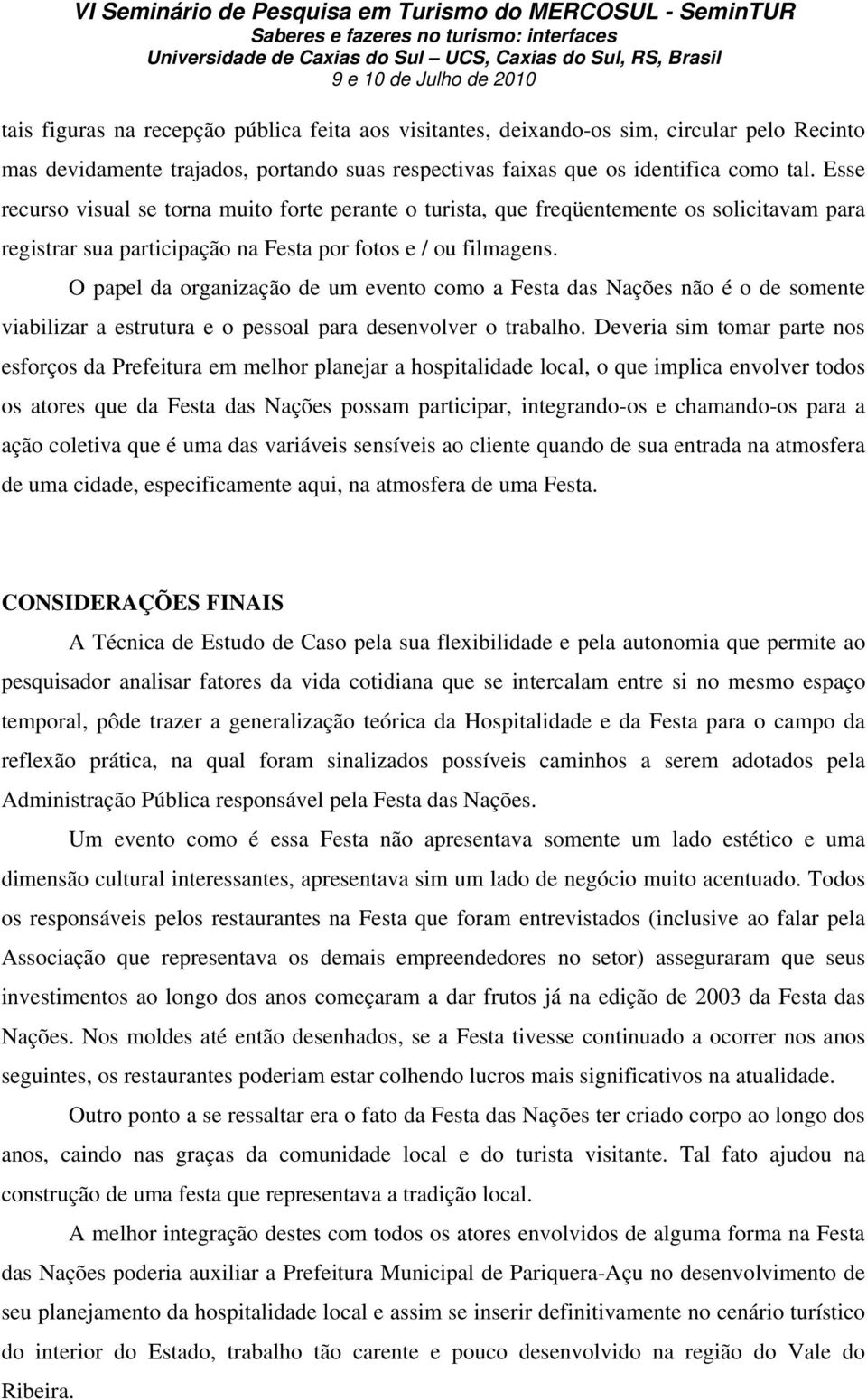 VI Seminário de Pesquisa em Turismo do MERCOSUL - SeminTUR
Saberes e fazeres no turismo: interfaces
Universidade de Caxias do Sul – UCS, Caxias do Sul, RS, Brasil
9 e 10 de Julho de 2010

tais figuras na recepção pública feita aos visitantes, deixando-os sim, circular pelo Recinto mas devidamente trajados, portando suas respectivas faixas que os identifica como tal. Esse recurso visual se torna muito forte perante o turista, que freqüentemente os solicitavam para registrar sua participação na Festa por fotos e / ou filmagens.

O papel da organização de um evento como a Festa das Nações não é o de somente viabilizar a estrutura e o pessoal para desenvolver o trabalho. Deveria sim tomar parte nos esforços da Prefeitura em melhor planejar a hospitalidade local, o que implica envolver todos os atores que da Festa das Nações possam participar, integrando-os e chamando-os para a ação coletiva que é uma das variáveis sensíveis ao cliente quando de sua entrada na atmosfera de uma cidade, especificamente aqui, na atmosfera de uma Festa.

CONSIDERAÇÕES FINAIS

A Técnica de Estudo de Caso pela sua flexibilidade e pela autonomia que permite ao pesquisador analisar fatores da vida cotidiana que se intercalam entre si no mesmo espaço temporal, pôde trazer a generalização teórica da Hospitalidade e da Festa para o campo da reflexão prática, na qual foram sinalizados possíveis caminhos a serem adotados pela Administração Pública responsável pela Festa das Nações.

Um evento como é essa Festa não apresentava somente um lado estético e uma dimensão cultural interessantes, apresentava sim um lado de negócio muito acentuado. Todos os responsáveis pelos restaurantes na Festa que foram entrevistados (inclusive ao falar pela Associação que representava os demais empreendedores no setor) asseguraram que seus investimentos ao longo dos anos começaram a dar frutos já na edição de 2003 da Festa das Nações. Nos moldes até então desenhados, se a Festa tivesse continuado a ocorrer nos anos seguintes, os restaurantes poderiam estar colhendo lucros mais significativos na atualidade.

Outro ponto a se ressaltar era o fato da Festa das Nações ter criado corpo ao longo dos anos, caindo nas graças da comunidade local e do turista visitante. Tal fato ajudou na construção de uma festa que representava a tradição local.

A melhor integração destes com todos os atores envolvidos de alguma forma na Festa das Nações poderia auxiliar a Prefeitura Municipal de Pariquera-Açu no desenvolvimento de seu planejamento da hospitalidade local e assim se inserir definitivamente no cenário turístico do interior do Estado, trabalho tão carente e pouco desenvolvido na região do Vale do Ribeira.